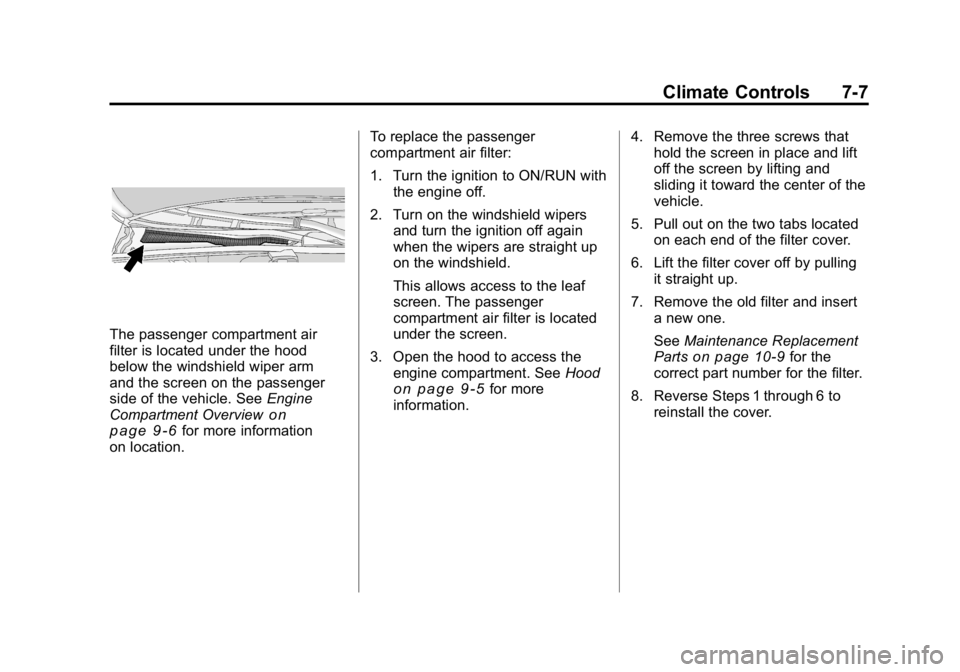 Climate Controls 7-7

The passenger compartment air filter is located under the hood below the windshield wiper arm and the screen on the passenger side of the vehicle. See Engine Compartment Overview on page 9‑6 for more information on location.

To replace the passenger compartment air filter:

1. Turn the ignition to ON/RUN with the engine off.

2. Turn on the windshield wipers and turn the ignition off again when the wipers are straight up on the windshield.

This allows access to the leaf screen. The passenger compartment air filter is located under the screen.

3. Open the hood to access the engine compartment. See Hood on page 9‑5 for more information.

4. Remove the three screws that hold the screen in place and lift off the screen by lifting and sliding it toward the center of the vehicle.

5. Pull out on the two tabs located on each end of the filter cover.

6. Lift the filter cover off by pulling it straight up.

7. Remove the old filter and insert a new one.

See Maintenance Replacement Parts on page 10‑9 for the correct part number for the filter.

8. Reverse Steps 1 through 6 to reinstall the cover.

carmanualsonline.info